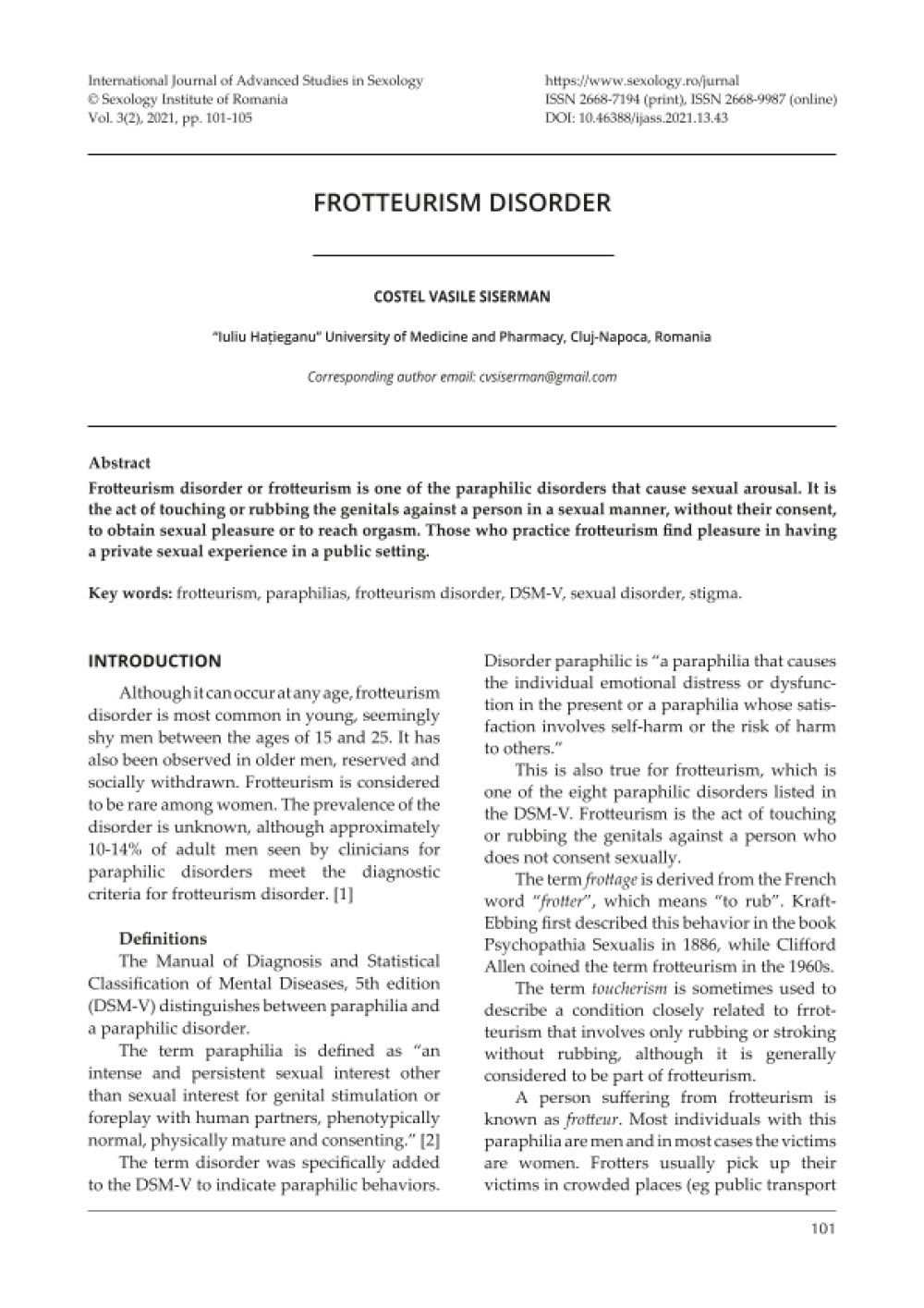 International Journal of Advanced Studies in Sexology
© Sexology Institute of Romania
Vol. 3(2), 2021, pp. 101-105

https://www.sexology.ro/jurnal
ISSN 2668-7194 (print), ISSN 2668-9987 (online)
DOI: 10.46388/ijass.2021.13.43

FROTTEURISM DISORDER

COSTEL VASILE SISERMAN

"Iuliu Hațieganu" University of Medicine and Pharmacy, Cluj-Napoca, Romania

Corresponding author email: cvsiserman@gmail.com

Abstract

Frotteurism disorder or frotteurism is one of the paraphilic disorders that cause sexual arousal. It is the act of touching or rubbing the genitals against a person in a sexual manner, without their consent, to obtain sexual pleasure or to reach orgasm. Those who practice frotteurism find pleasure in having a private sexual experience in a public setting.

Key words: frotteurism, paraphilias, frotteurism disorder, DSM-V, sexual disorder, stigma.

INTRODUCTION

Although it can occur at any age, frotteurism disorder is most common in young, seemingly shy men between the ages of 15 and 25. It has also been observed in older men, reserved and socially withdrawn. Frotteurism is considered to be rare among women. The prevalence of the disorder is unknown, although approximately 10-14% of adult men seen by clinicians for paraphilic disorders meet the diagnostic criteria for frotteurism disorder. [1]

Definitions

The Manual of Diagnosis and Statistical Classification of Mental Diseases, 5th edition (DSM-V) distinguishes between paraphilia and a paraphilic disorder.

The term paraphilia is defined as "an intense and persistent sexual interest other than sexual interest for genital stimulation or foreplay with human partners, phenotypically normal, physically mature and consenting." [2]

The term disorder was specifically added to the DSM-V to indicate paraphilic behaviors. Disorder paraphilic is "a paraphilia that causes the individual emotional distress or dysfunction in the present or a paraphilia whose satisfaction involves self-harm or the risk of harm to others."

This is also true for frotteurism, which is one of the eight paraphilic disorders listed in the DSM-V. Frotteurism is the act of touching or rubbing the genitals against a person who does not consent sexually.

The term frottage is derived from the French word "frotter", which means "to rub". Kraft-Ebbing first described this behavior in the book Psychopathia Sexualis in 1886, while Clifford Allen coined the term frotteurism in the 1960s.

The term toucherism is sometimes used to describe a condition closely related to frrotteurism that involves only rubbing or stroking without rubbing, although it is generally considered to be part of frotteurism.

A person suffering from frotteurism is known as frotteur. Most individuals with this paraphilia are men and in most cases the victims are women. Frotters usually pick up their victims in crowded places (eg public transport

101